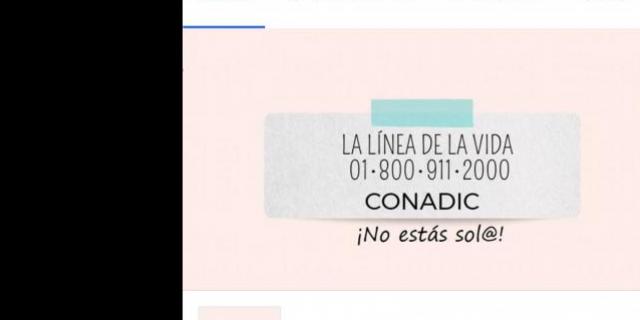 LA LÍNEA DE LA VIDA
01·800·911·2000
CONADIC
¡No estás sol@!